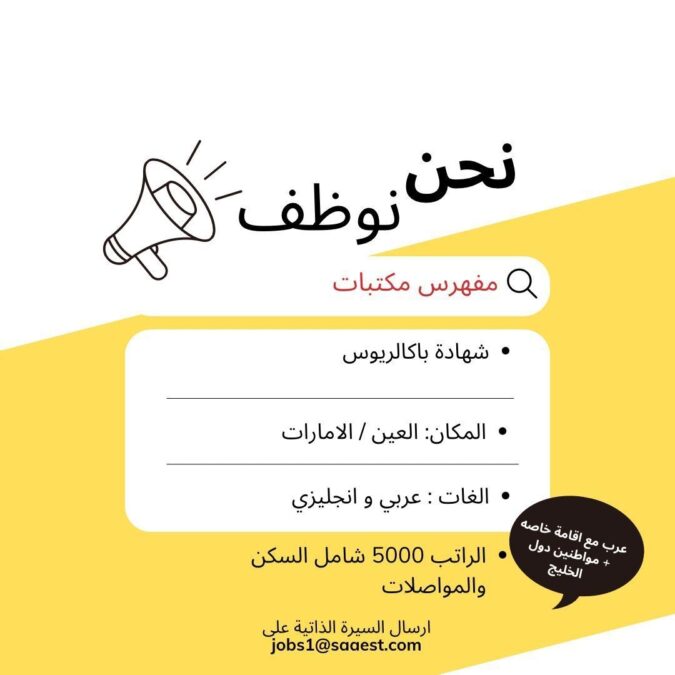 نحن
نوظف

مفهرس مكتبات

• شهادة باكالريوس

• المكان: العين / الامارات

• الغات : عربي و انجليزي

• الراتب 5000 شامل السكن والمواصلات

عرب مع اقامة خاصه + مواطنين دول الخليج

ارسال السيرة الذاتية على
jobs1@saaest.com